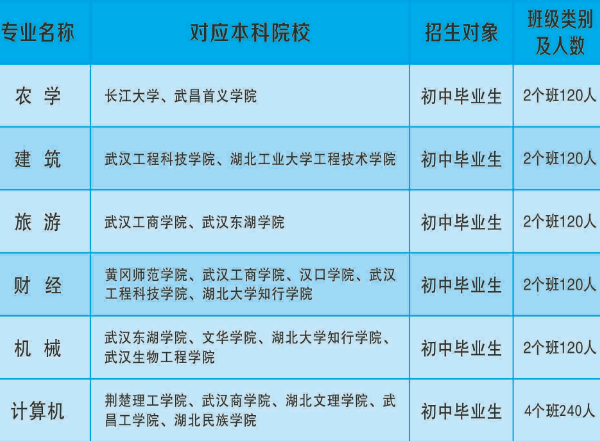 | 专业名称 | 对应本科院校 | 招生对象 | 班级类别及人数 |
|---|---|---|---|
| 农 学 | 长江大学、武昌首义学院 | 初中毕业生 | 2个班120人 |
| 建 筑 | 武汉工程科技学院、湖北工业大学工程技术学院 | 初中毕业生 | 2个班120人 |
| 旅 游 | 武汉工商学院、武汉东湖学院 | 初中毕业生 | 2个班120人 |
| 财 经 | 黄冈师范学院、武汉工商学院、汉口学院、武汉工程科技学院、湖北大学知行学院 | 初中毕业生 | 2个班120人 |
| 机 械 | 武汉东湖学院、文华学院、湖北大学知行学院、武汉生物工程学院 | 初中毕业生 | 2个班120人 |
| 计算机 | 荆楚理工学院、武汉商学院、湖北文理学院、武昌工学院、湖北民族学院 | 初中毕业生 | 4个班240人 |